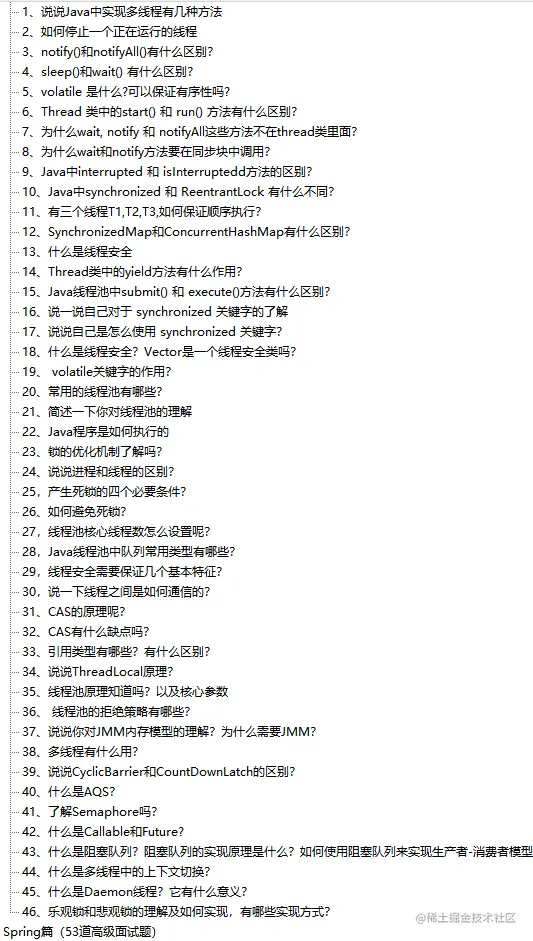 1、说说Java中实现多线程有几种方法
2、如何停止一个正在运行的线程
3、notify()和notifyAll()有什么区别?
4、sleep()和wait() 有什么区别?
5、volatile 是什么?可以保证有序性吗?
6、Thread 类中的start() 和 run() 方法有什么区别?
7、为什么wait, notify 和 notifyAll这些方法不在thread类里面?
8、为什么wait和notify方法要在同步块中调用?
9、Java中interrupted 和 isInterruptedd方法的区别?
10、Java中synchronized 和 ReentrantLock 有什么不同?
11、有三个线程T1,T2,T3,如何保证顺序执行?
12、SynchronizedMap和ConcurrentHashMap有什么区别?
13、什么是线程安全
14、Thread类中的yield方法有什么作用?
15、Java线程池中submit() 和 execute()方法有什么区别?
16、说一说自己对于 synchronized 关键字的了解
17、说说自己是怎么使用 synchronized 关键字?
18、什么是线程安全？Vector是一个线程安全类吗?
19、 volatile关键字的作用?
20、常用的线程池有哪些?
21、简述一下你对线程池的理解
22、Java程序是如何执行的
23、锁的优化机制了解吗?
24、说说进程和线程的区别?
25、产生死锁的四个必要条件?
26、如何避免死锁?
27、线程池核心线程数怎么设置呢?
28、Java线程池中队列常用类型有哪些?
29、线程安全需要保证几个基本特征?
30、说一下线程之间是如何通信的?
31、CAS的原理呢?
32、CAS有什么缺点吗?
33、引用类型有哪些？有什么区别?
34、说说ThreadLocal原理?
35、线程池原理知道吗？以及核心参数
36、 线程池的拒绝策略有哪些?
37、说说你对JMM内存模型的理解？为什么需要JMM?
38、多线程有什么用?
39、说说CyclicBarrier和CountDownLatch的区别?
40、什么是AQS?
41、了解Semaphore吗?
42、什么是Callable和Future?
43、什么是阻塞队列？阻塞队列的实现原理是什么？如何使用阻塞队列来实现生产者-消费者模型
44、什么是多线程中的上下文切换?
45、什么是Daemon线程？它有什么意义?
46、乐观锁和悲观锁的理解及如何实现，有哪些实现方式?
Spring篇（53道高级面试题）
@稀土掘金技术社区